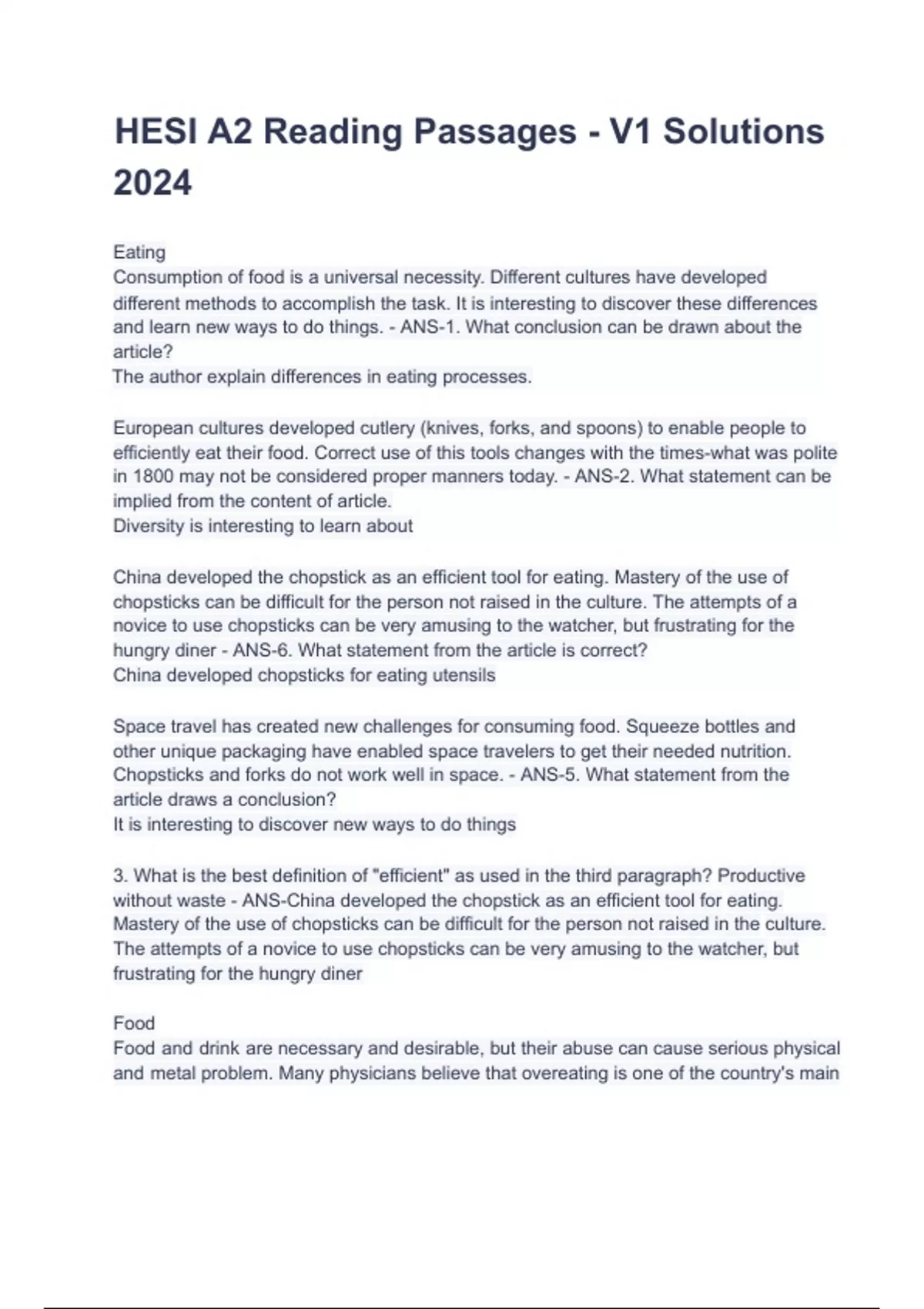 HESI A2 Reading Passages - V1 Solutions 2024

Eating
Consumption of food is a universal necessity. Different cultures have developed different methods to accomplish the task. It is interesting to discover these differences and learn new ways to do things. - ANS-1. What conclusion can be drawn about the article?
The author explain differences in eating processes.

European cultures developed cutlery (knives, forks, and spoons) to enable people to efficiently eat their food. Correct use of this tools changes with the times-what was polite in 1800 may not be considered proper manners today. - ANS-2. What statement can be implied from the content of article.
Diversity is interesting to learn about

China developed the chopstick as an efficient tool for eating. Mastery of the use of chopsticks can be difficult for the person not raised in the culture. The attempts of a novice to use chopsticks can be very amusing to the watcher, but frustrating for the hungry diner - ANS-6. What statement from the article is correct?
China developed chopsticks for eating utensils

Space travel has created new challenges for consuming food. Squeeze bottles and other unique packaging have enabled space travelers to get their needed nutrition. Chopsticks and forks do not work well in space. - ANS-5. What statement from the article draws a conclusion?
It is interesting to discover new ways to do things

3. What is the best definition of "efficient" as used in the third paragraph? Productive without waste - ANS-China developed the chopstick as an efficient tool for eating. Mastery of the use of chopsticks can be difficult for the person not raised in the culture. The attempts of a novice to use chopsticks can be very amusing to the watcher, but frustrating for the hungry diner

Food
Food and drink are necessary and desirable, but their abuse can cause serious physical and metal problem. Many physicians believe that overeating is one of the country's main